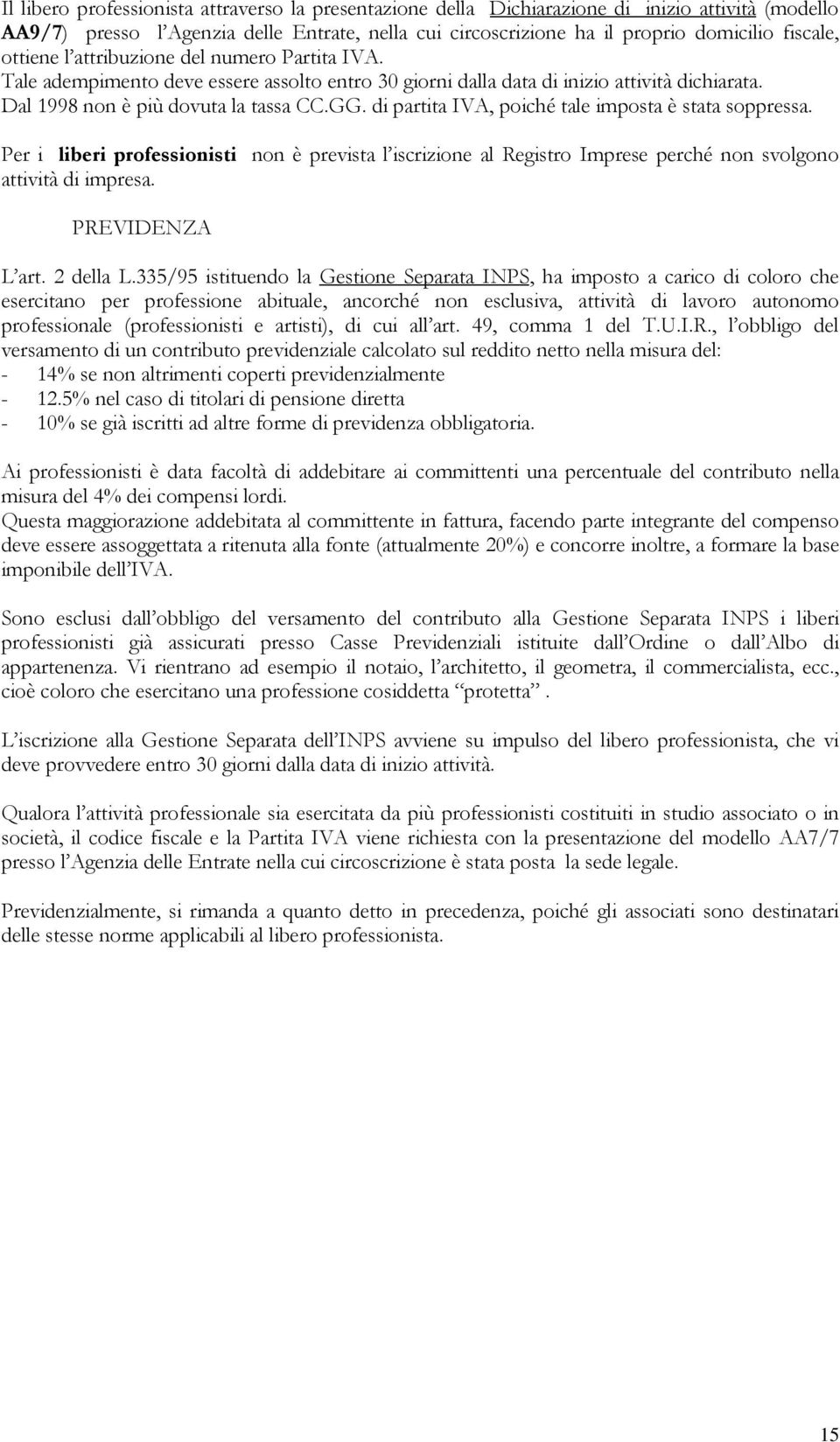 Il libero professionista attraverso la presentazione della Dichiarazione di inizio attività (modello AA9/7) presso l'Agenzia delle Entrate, nella cui circoscrizione ha il proprio domicilio fiscale, ottiene l'attribuzione del numero Partita IVA.
Tale adempimento deve essere assolto entro 30 giorni dalla data di inizio attività dichiarata.
Dal 1998 non è più dovuta la tassa CC.GG. di partita IVA, poiché tale imposta è stata soppressa.

Per i liberi professionisti non è prevista l'iscrizione al Registro Imprese perché non svolgono attività di impresa.

PREVIDENZA

L'art. 2 della L.335/95 istituendo la Gestione Separata INPS, ha imposto a carico di coloro che esercitano per professione abituale, ancorché non esclusiva, attività di lavoro autonomo professionale (professionisti e artisti), di cui all'art. 49, comma 1 del T.U.I.R., l'obbligo del versamento di un contributo previdenziale calcolato sul reddito netto nella misura del:
- 14% se non altrimenti coperti previdenzialmente
- 12.5% nel caso di titolari di pensione diretta
- 10% se già iscritti ad altre forme di previdenza obbligatoria.

Ai professionisti è data facoltà di addebitare ai committenti una percentuale del contributo nella misura del 4% dei compensi lordi.
Questa maggiorazione addebitata al committente in fattura, facendo parte integrante del compenso deve essere assoggettata a ritenuta alla fonte (attualmente 20%) e concorre inoltre, a formare la base imponibile dell'IVA.

Sono esclusi dall'obbligo del versamento del contributo alla Gestione Separata INPS i liberi professionisti già assicurati presso Casse Previdenziali istituite dall'Ordine o dall'Albo di appartenenza. Vi rientrano ad esempio il notaio, l'architetto, il geometra, il commercialista, ecc., cioè coloro che esercitano una professione cosiddetta "protetta".

L'iscrizione alla Gestione Separata dell'INPS avviene su impulso del libero professionista, che vi deve provvedere entro 30 giorni dalla data di inizio attività.

Qualora l'attività professionale sia esercitata da più professionisti costituiti in studio associato o in società, il codice fiscale e la Partita IVA viene richiesta con la presentazione del modello AA7/7 presso l'Agenzia delle Entrate nella cui circoscrizione è stata posta la sede legale.

Previdenzialmente, si rimanda a quanto detto in precedenza, poiché gli associati sono destinatari delle stesse norme applicabili al libero professionista.

15